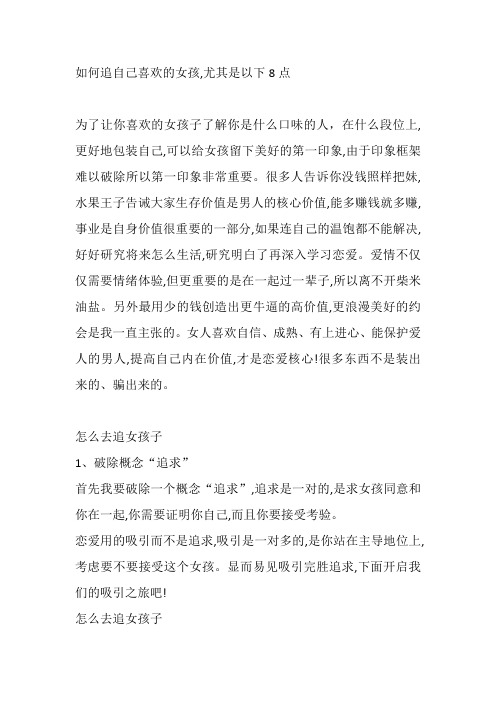 如何追自己喜欢的女孩,尤其是以下 8 点

为了让你喜欢的女孩子了解你是什么口味的人，在什么段位上,更好地包装自己,可以给女孩留下美好的第一印象,由于印象框架难以破除所以第一印象非常重要。很多人告诉你没钱照样把妹,水果王子告诫大家生存价值是男人的核心价值,能多赚钱就多赚,事业是自身价值很重要的一部分,如果连自己的温饱都不能解决,好好研究将来怎么生活,研究明白了再深入学习恋爱。爱情不仅仅需要情绪体验,但更重要的是在一起过一辈子,所以离不开柴米油盐。另外最用少的钱创造出更牛逼的高价值,更浪漫美好的约会是我一直主张的。女人喜欢自信、成熟、有上进心、能保护爱人的男人,提高自己内在价值,才是恋爱核心!很多东西不是装出来的、骗出来的。

怎么去追女孩子

1、破除概念“追求”

首先我要破除一个概念“追求”,追求是一对的,是求女孩同意和你在一起,你需要证明你自己,而且你要接受考验。

恋爱用的吸引而不是追求,吸引是一对多的,是你站在主导地位上,考虑要不要接受这个女孩。显而易见吸引完胜追求,下面开启我们的吸引之旅吧!

怎么去追女孩子